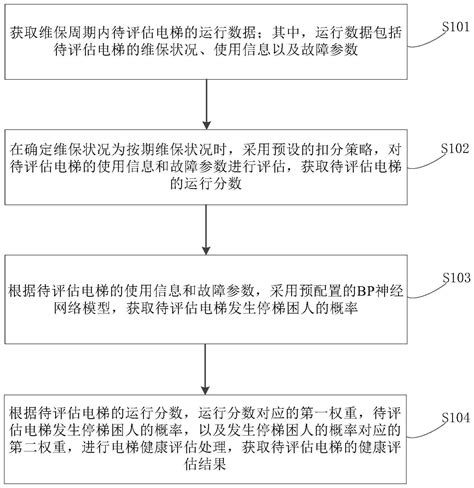 获取维保周期内待评估电梯的运行数据；其中，运行数据包括待评估电梯的维保状况、使用信息以及故障参数

S101

在确定维保状况为按期维保状况时，采用预设的扣分策略，对待评估电梯的使用信息和故障参数进行评估，获取待评估电梯的运行分数

S102

根据待评估电梯的使用信息和故障参数，采用预配置的BP神经网络模型，获取待评估电梯发生停梯困人的概率

S103

根据待评估电梯的运行分数，运行分数对应的第一权重，待评估电梯发生停梯困人的概率，以及发生停梯困人的概率对应的第二权重，进行电梯健康评估处理，获取待评估电梯的健康评估结果

S104